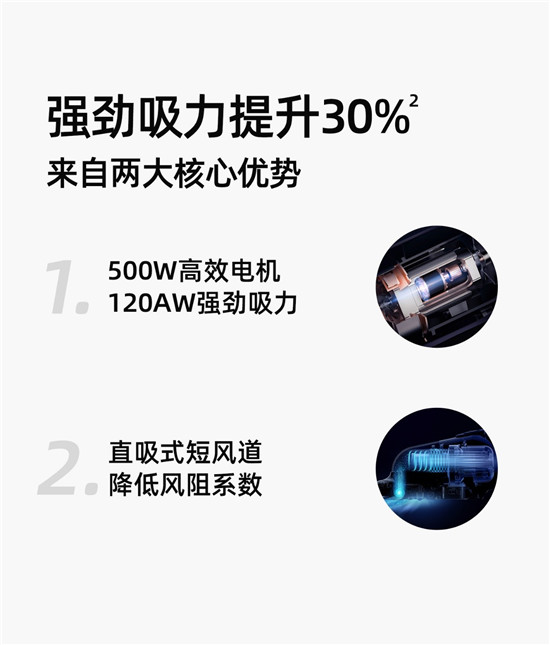 强劲吸力提升30%$^2$

来自两大核心优势

1. 500W高效电机
120AW强劲吸力

2. 直吸式短风道
降低风阻系数